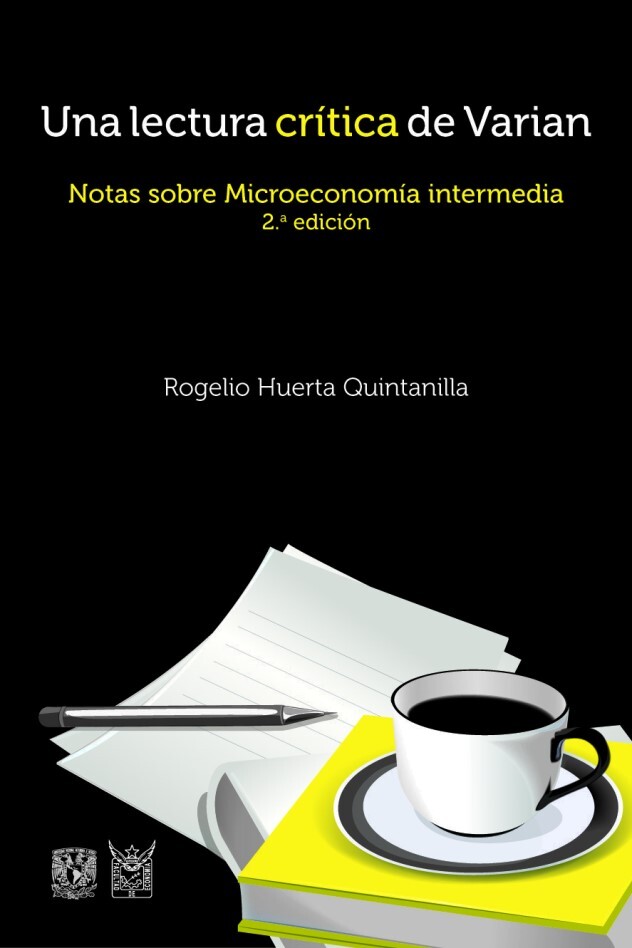 Una lectura crítica de Varian

Notas sobre Microeconomía intermedia
2.ª edición

Rogelio Huerta Quintanilla